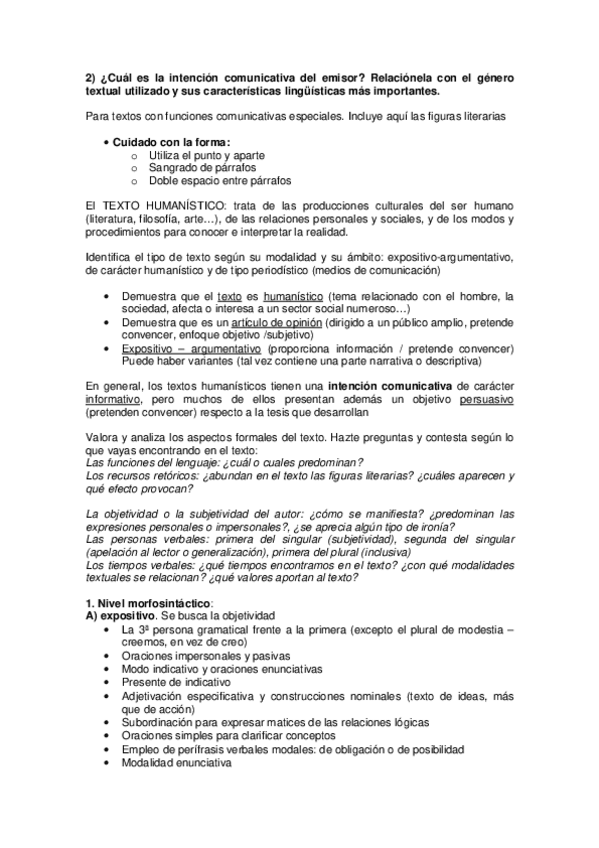 2) ¿Cuál es la intención comunicativa del emisor? Relaciónela con el género textual utilizado y sus características lingüísticas más importantes.

Para textos con funciones comunicativas especiales. Incluye aquí las figuras literarias

• Cuidado con la forma:
o Utiliza el punto y aparte
o Sangrado de párrafos
o Doble espacio entre párrafos

El TEXTO HUMANÍSTICO: trata de las producciones culturales del ser humano (literatura, filosofía, arte…), de las relaciones personales y sociales, y de los modos y procedimientos para conocer e interpretar la realidad.

Identifica el tipo de texto según su modalidad y su ámbito: expositivo-argumentativo, de carácter humanístico y de tipo periodístico (medios de comunicación)

• Demuestra que el texto es humanístico (tema relacionado con el hombre, la sociedad, afecta o interesa a un sector social numeroso…)
• Demuestra que es un artículo de opinión (dirigido a un público amplio, pretende convencer, enfoque objetivo /subjetivo)
• Expositivo – argumentativo (proporciona información / pretende convencer) Puede haber variantes (tal vez contiene una parte narrativa o descriptiva)

En general, los textos humanísticos tienen una intención comunicativa de carácter informativo, pero muchos de ellos presentan además un objetivo persuasivo (pretenden convencer) respecto a la tesis que desarrollan

Valora y analiza los aspectos formales del texto. Hazte preguntas y contesta según lo que vayas encontrando en el texto:
Las funciones del lenguaje: ¿cuál o cuales predominan?
Los recursos retóricos: ¿abundan en el texto las figuras literarias? ¿cuáles aparecen y qué efecto provocan?

La objetividad o la subjetividad del autor: ¿cómo se manifiesta? ¿predominan las expresiones personales o impersonales?, ¿se aprecia algún tipo de ironía?
Las personas verbales: primera del singular (subjetividad), segunda del singular (apelación al lector o generalización), primera del plural (inclusiva)
Los tiempos verbales: ¿qué tiempos encontramos en el texto? ¿con qué modalidades textuales se relacionan? ¿qué valores aportan al texto?

1. Nivel morfosintáctico:
A) expositivo. Se busca la objetividad
• La 3ª persona gramatical frente a la primera (excepto el plural de modestia – creemos, en vez de creo)
• Oraciones impersonales y pasivas
• Modo indicativo y oraciones enunciativas
• Presente de indicativo
• Adjetivación especificativa y construcciones nominales (texto de ideas, más que de acción)
• Subordinación para expresar matices de las relaciones lógicas
• Oraciones simples para clarificar conceptos
• Empleo de perífrasis verbales modales: de obligación o de posibilidad
• Modalidad enunciativa